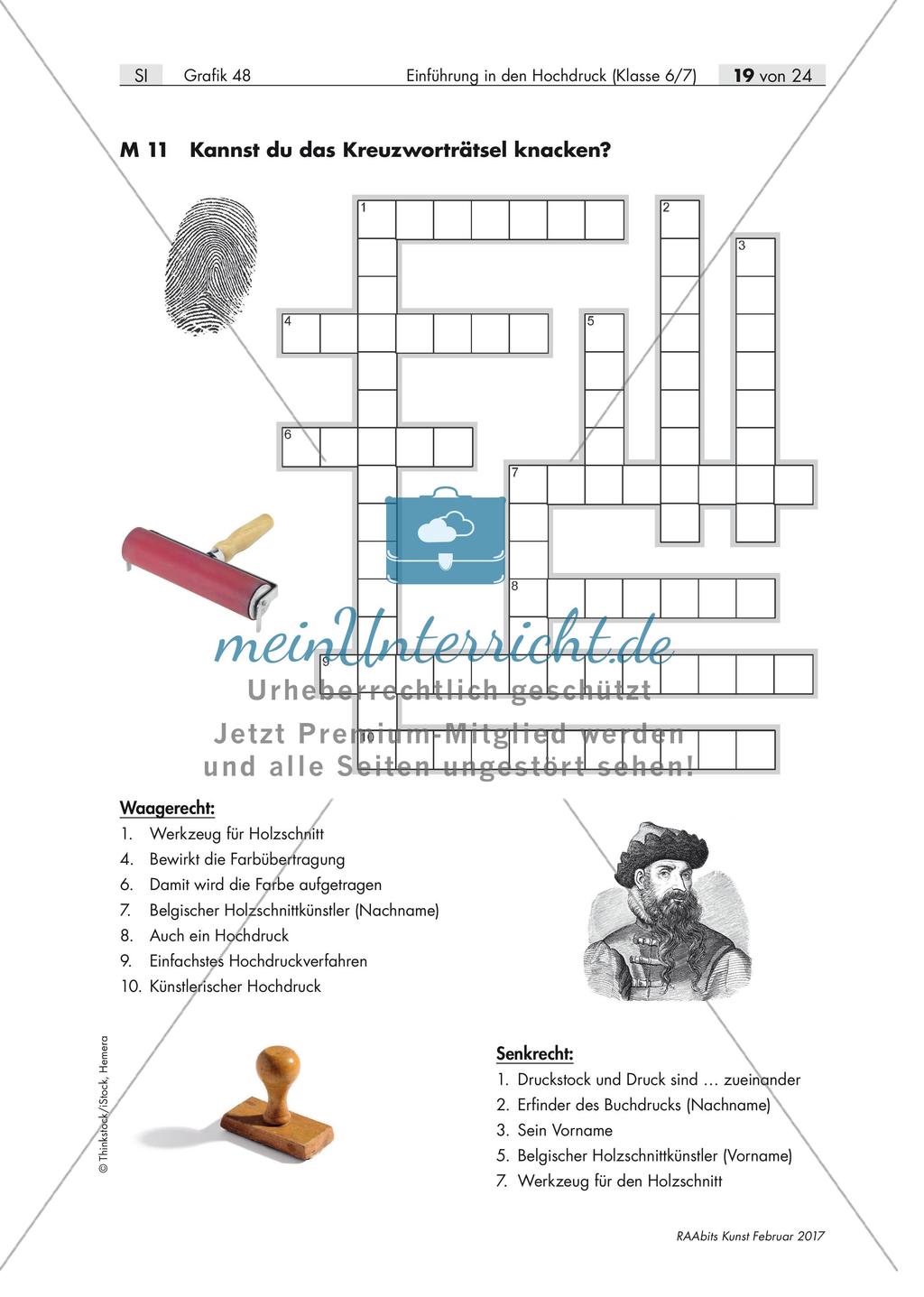 SI Grafik 48 Einführung in den Hochdruck (Klasse 6/7) 19 von 24

M 11 Kannst du das Kreuzworträtsel knacken?

1 2 3 4 5 6 7 8 9 10

meinUnterricht.de
Urheberrechtlich geschützt
Jetzt Premium-Mitglied werden
und alle Seiten ungestört sehen!

Waagerecht:
1. Werkzeug für Holzschnitt
4. Bewirkt die Farbübertragung
6. Damit wird die Farbe aufgetragen
7. Belgischer Holzschnittkünstler (Nachname)
8. Auch ein Hochdruck
9. Einfachstes Hochdruckverfahren
10. Künstlerischer Hochdruck

© Thinkstock/iStock, Hemera

Senkrecht:
1. Druckstock und Druck sind … zueinander
2. Erfinder des Buchdrucks (Nachname)
3. Sein Vorname
5. Belgischer Holzschnittkünstler (Vorname)
7. Werkzeug für den Holzschnitt

RAAbits Kunst Februar 2017